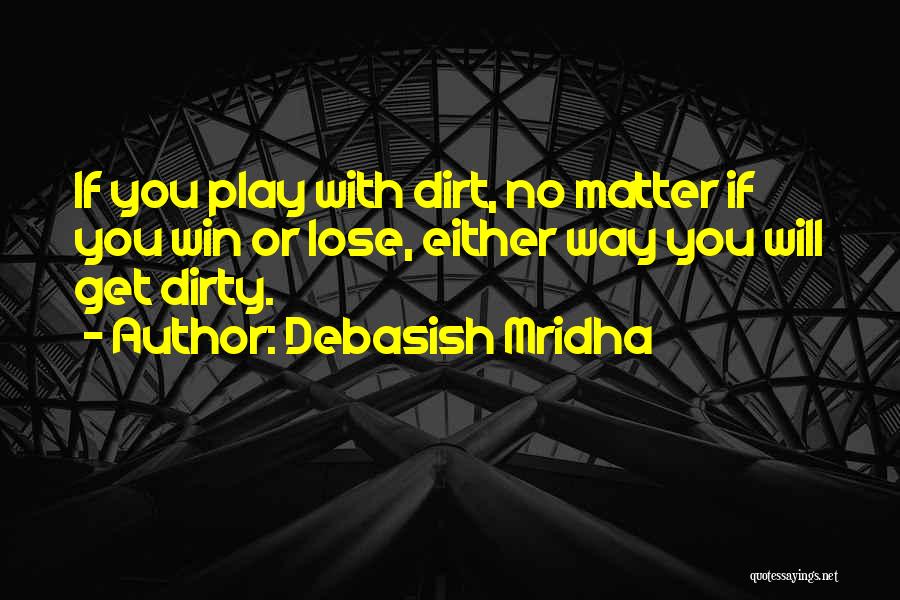 If you play with dirt, no matter if you win or lose, either way you will get dirty.

- Author: Debasish Mridha

quotessayings.net